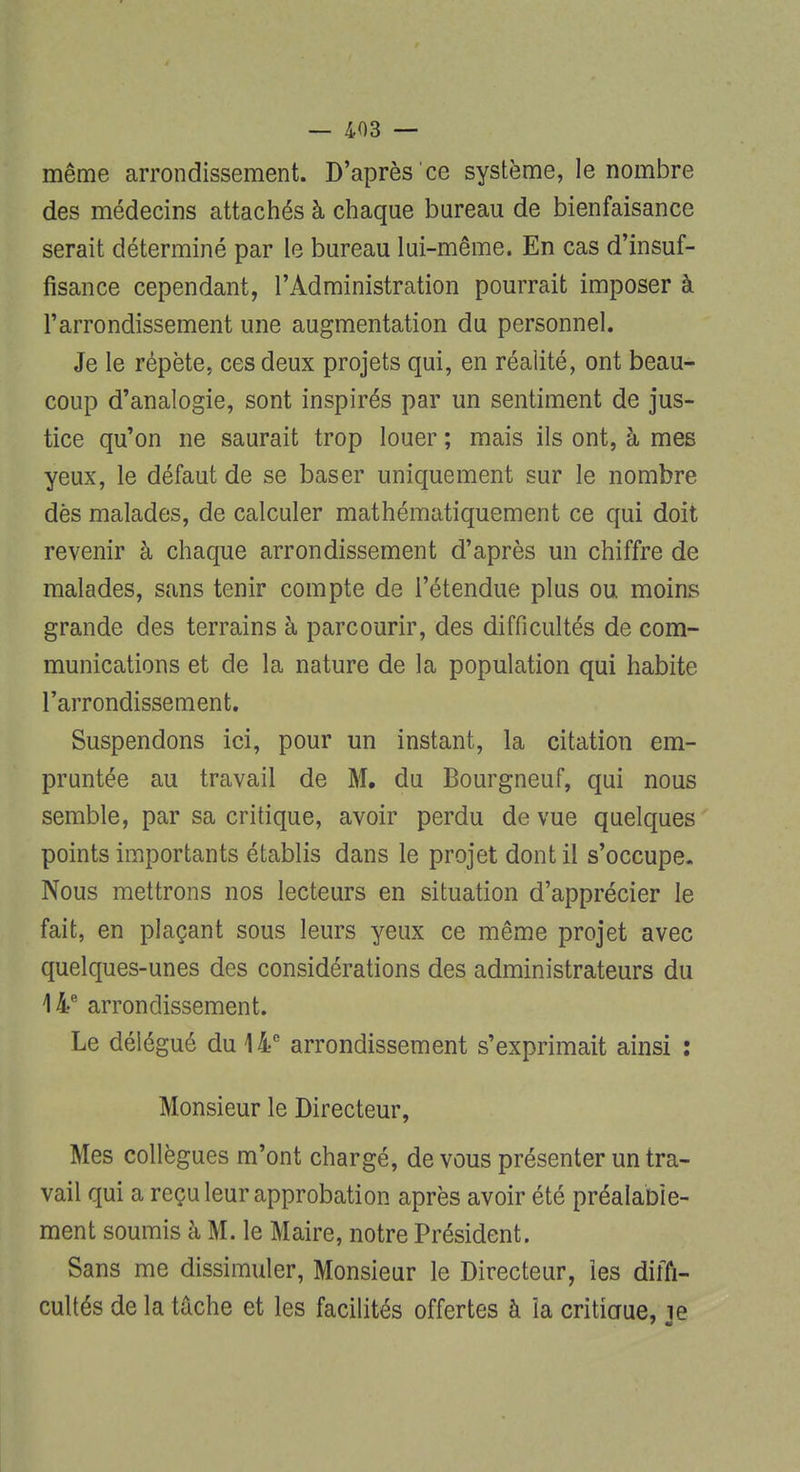 — 403 —

même arrondissement. D'après ce système, le nombre des médecins attachés à chaque bureau de bienfaisance serait déterminé par le bureau lui-même. En cas d'insuffisance cependant, l'Administration pourrait imposer à l'arrondissement une augmentation du personnel.

Je le répète, ces deux projets qui, en réalité, ont beaucoup d'analogie, sont inspirés par un sentiment de justice qu'on ne saurait trop louer ; mais ils ont, à mes yeux, le défaut de se baser uniquement sur le nombre dès malades, de calculer mathématiquement ce qui doit revenir à chaque arrondissement d'après un chiffre de malades, sans tenir compte de l'étendue plus ou moins grande des terrains à parcourir, des difficultés de communications et de la nature de la population qui habite l'arrondissement.

Suspendons ici, pour un instant, la citation empruntée au travail de M. du Bourgneuf, qui nous semble, par sa critique, avoir perdu de vue quelques points importants établis dans le projet dont il s'occupe. Nous mettrons nos lecteurs en situation d'apprécier le fait, en plaçant sous leurs yeux ce même projet avec quelques-unes des considérations des administrateurs du 14$^e$ arrondissement.

Le délégué du 14$^e$ arrondissement s'exprimait ainsi :

Monsieur le Directeur,

Mes collègues m'ont chargé, de vous présenter un travail qui a reçu leur approbation après avoir été préalablement soumis à M. le Maire, notre Président.

Sans me dissimuler, Monsieur le Directeur, les difficultés de la tâche et les facilités offertes à la critique, je